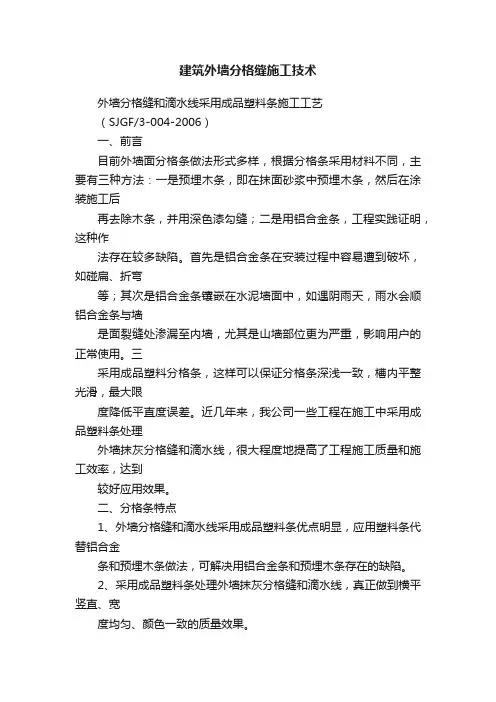 建筑外墙分格缝施工技术

外墙分格缝和滴水线采用成品塑料条施工工艺

（SJGF/3-004-2006）

一、前言

目前外墙面分格条做法形式多样，根据分格条采用材料不同，主要有三种方法：一是预埋木条，即在抹面砂浆中预埋木条，然后在涂装施工后

再去除木条，并用深色漆勾缝；二是用铝合金条，工程实践证明，这种作

法存在较多缺陷。首先是铝合金条在安装过程中容易遭到破坏，如碰扁、折弯

等；其次是铝合金条镶嵌在水泥墙面中，如遇阴雨天，雨水会顺铝合金条与墙

是面裂缝处渗漏至内墙，尤其是山墙部位更为严重，影响用户的正常使用。三

采用成品塑料分格条，这样可以保证分格条深浅一致，槽内平整光滑，最大限

度降低平直度误差。近几年来，我公司一些工程在施工中采用成品塑料条处理

外墙抹灰分格缝和滴水线，很大程度地提高了工程施工质量和施工效率，达到

较好应用效果。

二、分格条特点

1、外墙分格缝和滴水线采用成品塑料条优点明显，应用塑料条代替铝合金

条和预埋木条做法，可解决用铝合金条和预埋木条存在的缺陷。

2、采用成品塑料条处理外墙抹灰分格缝和滴水线，真正做到横平竖直、宽

度均匀、颜色一致的质量效果。